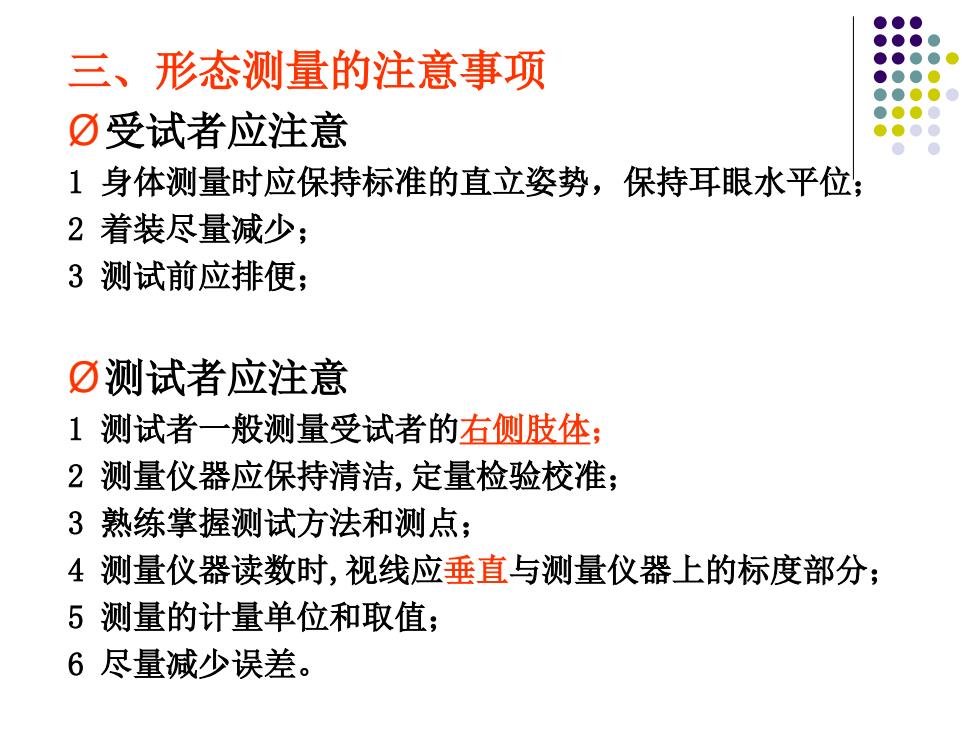 三、形态测量的注意事项

Ø受试者应注意

1 身体测量时应保持标准的直立姿势，保持耳眼水平位；

2 着装尽量减少；

3 测试前应排便；

Ø测试者应注意

1 测试者一般测量受试者的右侧肢体；

2 测量仪器应保持清洁,定量检验校准；

3 熟练掌握测试方法和测点；

4 测量仪器读数时,视线应垂直与测量仪器上的标度部分；

5 测量的计量单位和取值；

6 尽量减少误差。